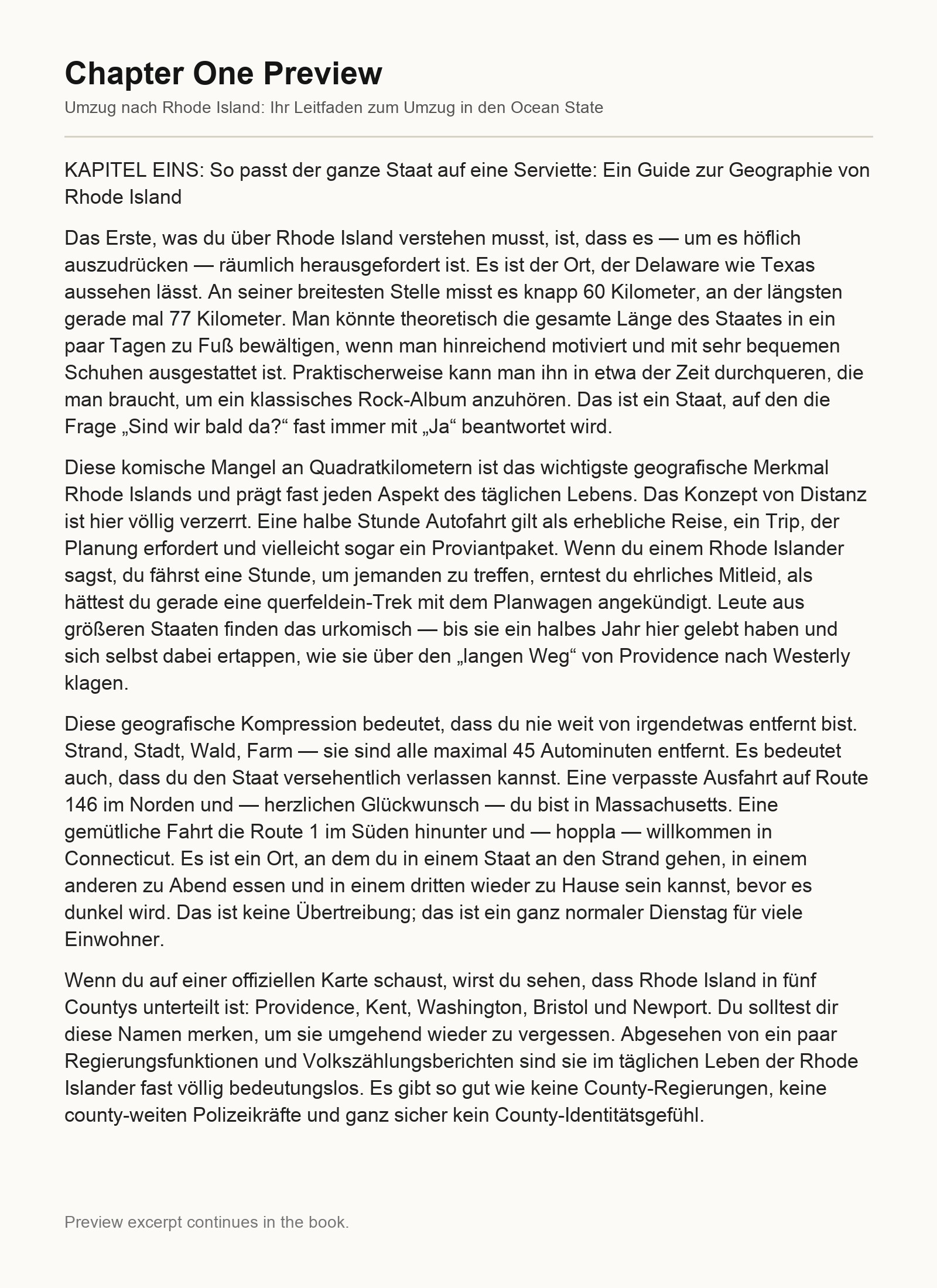 Chapter One Preview

Umzug nach Rhode Island: Ihr Leitfaden zum Umzug in den Ocean State

KAPITEL EINS: So passt der ganze Staat auf eine Serviette: Ein Guide zur Geographie von Rhode Island

Das Erste, was du über Rhode Island verstehen musst, ist, dass es — um es höflich auszudrücken — räumlich herausgefordert ist. Es ist der Ort, der Delaware wie Texas aussehen lässt. An seiner breitesten Stelle misst es knapp 60 Kilometer, an der längsten gerade mal 77 Kilometer. Man könnte theoretisch die gesamte Länge des Staates in ein paar Tagen zu Fuß bewältigen, wenn man hinreichend motiviert und mit sehr bequemen Schuhen ausgestattet ist. Praktischerweise kann man ihn in etwa der Zeit durchqueren, die man braucht, um ein klassisches Rock-Album anzuhören. Das ist ein Staat, auf den die Frage „Sind wir bald da?“ fast immer mit „Ja“ beantwortet wird.

Diese komische Mangel an Quadratkilometern ist das wichtigste geografische Merkmal Rhode Islands und prägt fast jeden Aspekt des täglichen Lebens. Das Konzept von Distanz ist hier völlig verzerrt. Eine halbe Stunde Autofahrt gilt als erhebliche Reise, ein Trip, der Planung erfordert und vielleicht sogar ein Proviantpaket. Wenn du einem Rhode Islander sagst, du fährst eine Stunde, um jemanden zu treffen, erntest du ehrliches Mitleid, als hättest du gerade eine querfeldein-Trek mit dem Planwagen angekündigt. Leute aus größeren Staaten finden das urkomisch — bis sie ein halbes Jahr hier gelebt haben und sich selbst dabei ertappen, wie sie über den „langen Weg“ von Providence nach Westerly klagen.

Diese geografische Kompression bedeutet, dass du nie weit von irgendetwas entfernt bist. Strand, Stadt, Wald, Farm — sie sind alle maximal 45 Autominuten entfernt. Es bedeutet auch, dass du den Staat versehentlich verlassen kannst. Eine verpasste Ausfahrt auf Route 146 im Norden und — herzlichen Glückwunsch — du bist in Massachusetts. Eine gemütliche Fahrt die Route 1 im Süden hinunter und — hoppla — willkommen in Connecticut. Es ist ein Ort, an dem du in einem Staat an den Strand gehen, in einem anderen zu Abend essen und in einem dritten wieder zu Hause sein kannst, bevor es dunkel wird. Das ist keine Übertreibung; das ist ein ganz normaler Dienstag für viele Einwohner.

Wenn du auf einer offiziellen Karte schaust, wirst du sehen, dass Rhode Island in fünf Countys unterteilt ist: Providence, Kent, Washington, Bristol und Newport. Du solltest dir diese Namen merken, um sie umgehend wieder zu vergessen. Abgesehen von ein paar Regierungsfunktionen und Volkszählungsberichten sind sie im täglichen Leben der Rhode Islander fast völlig bedeutungslos. Es gibt so gut wie keine County-Regierungen, keine county-weiten Polizeikräfte und ganz sicher kein County-Identitätsgefühl.

Preview excerpt continues in the book.